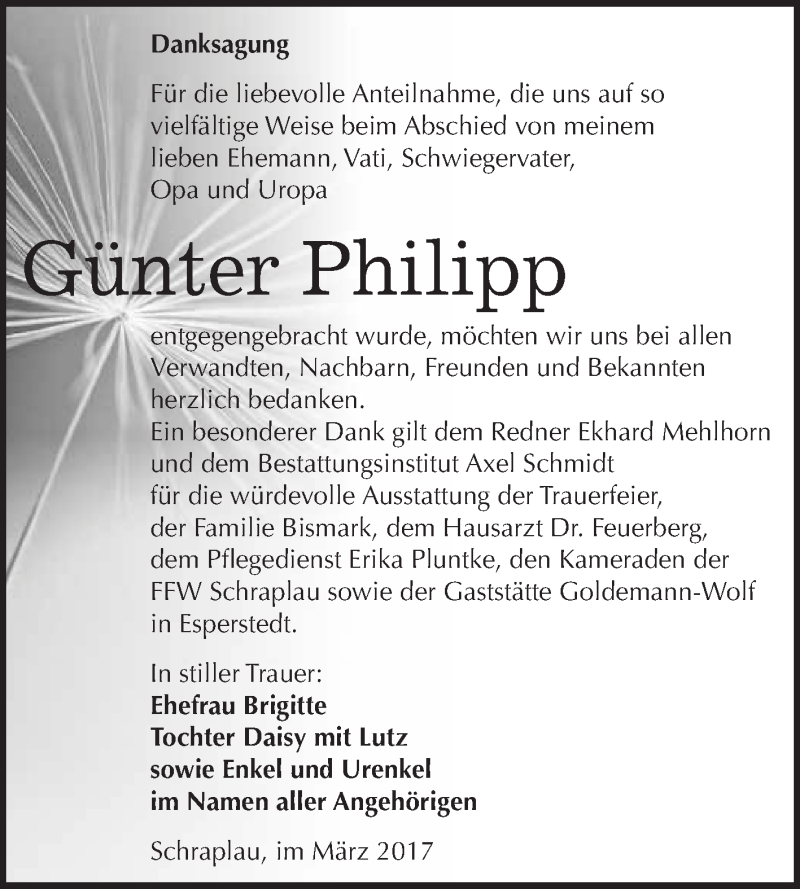 Danksagung

Für die liebevolle Anteilnahme, die uns auf so vielfältige Weise beim Abschied von meinem lieben Ehemann, Vati, Schwiegervater, Opa und Uropa

Günter Philipp

entgegengebracht wurde, möchten wir uns bei allen Verwandten, Nachbarn, Freunden und Bekannten herzlich bedanken.
Ein besonderer Dank gilt dem Redner Ekhard Mehlhorn und dem Bestattungsinstitut Axel Schmidt für die würdevolle Ausstattung der Trauerfeier, der Familie Bismark, dem Hausarzt Dr. Feuerberg, dem Pflegedienst Erika Pluntke, den Kameraden der FFW Schraplau sowie der Gaststätte Goldemann-Wolf in Esperstedt.

In stiller Trauer:
Ehefrau Brigitte
Tochter Daisy mit Lutz
sowie Enkel und Urenkel
im Namen aller Angehörigen

Schraplau, im März 2017